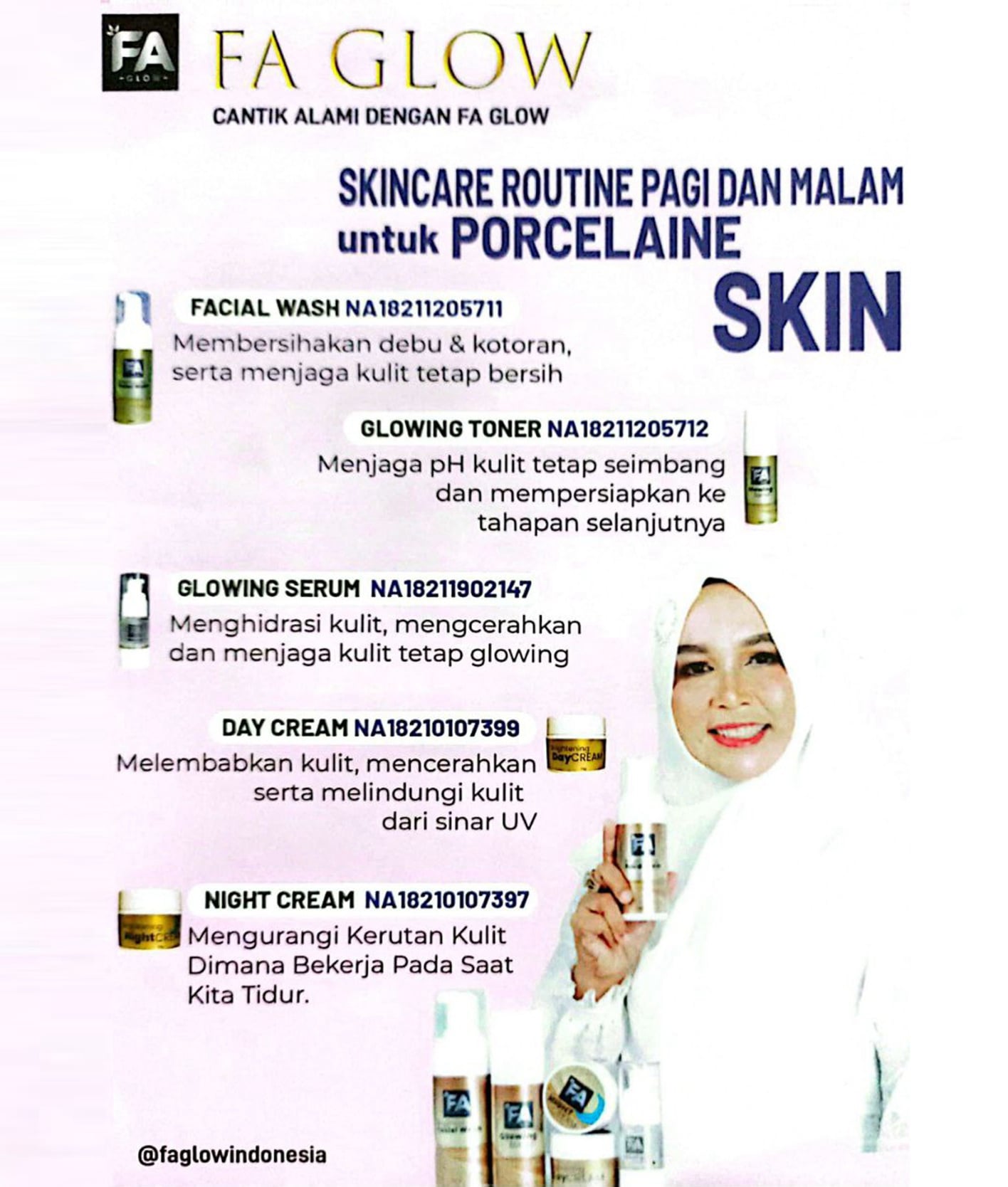 FA GLOW

FA GLOW

CANTIK ALAMI DENGAN FA GLOW

SKINCARE ROUTINE PAGI DAN MALAM untuk PORCELAINE SKIN

FACIAL WASH NA18211205711
Membersihakan debu & kotoran, serta menjaga kulit tetap bersih

GLOWING TONER NA18211205712
Menjaga pH kulit tetap seimbang dan mempersiapkan ke tahapan selanjutnya

GLOWING SERUM NA18211902147
Menghidrasi kulit, mengcerahkan dan menjaga kulit tetap glowing

DAY CREAM NA18210107399
Melembabkan kulit, mencerahkan serta melindungi kulit dari sinar UV

NIGHT CREAM NA18210107397
Mengurangi Kerutan Kulit Dimana Bekerja Pada Saat Kita Tidur.

@faglowindonesia